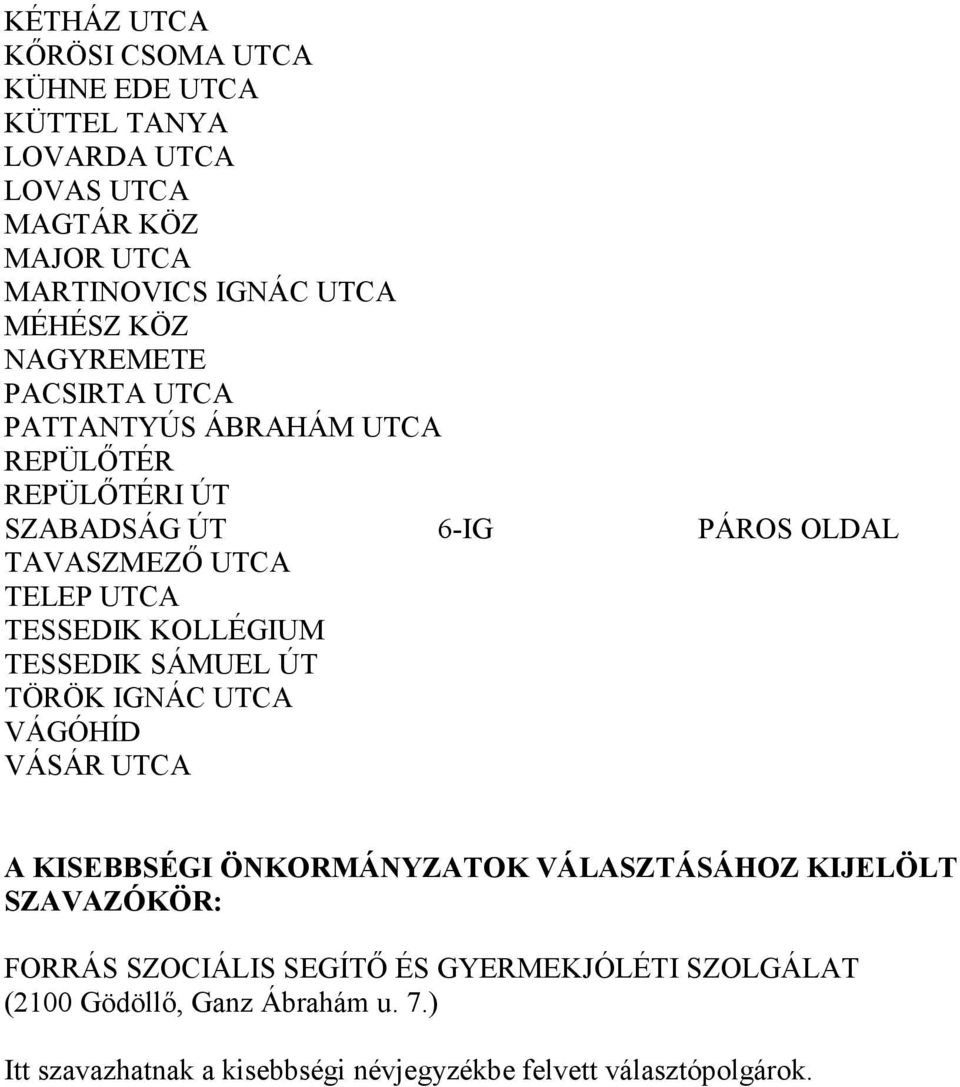 KÉTHÁZ UTCA
KŐRÖSI CSOMA UTCA
KÜHNE EDE UTCA
KÜTTEL TANYA
LOVARDA UTCA
LOVAS UTCA
MAGTÁR KÖZ
MAJOR UTCA
MARTINOVICS IGNÁC UTCA
MÉHÉSZ KÖZ
NAGYREMETE
PACSIRTA UTCA
PATTANTYÚS ÁBRAHÁM UTCA
REPÜLŐTÉR
REPÜLŐTÉRI ÚT
SZABADSÁG ÚT 6-IG PÁROS OLDAL
TAVASZMEZŐ UTCA
TELEP UTCA
TESSEDIK KOLLÉGIUM
TESSEDIK SÁMUEL ÚT
TÖRÖK IGNÁC UTCA
VÁGÓHÍD
VÁSÁR UTCA

A KISEBBSÉGI ÖNKORMÁNYZATOK VÁLASZTÁSÁHOZ KIJELÖLT SZAVAZÓKÖR:

FORRÁS SZOCIÁLIS SEGÍTŐ ÉS GYERMEKJÓLÉTI SZOLGÁLAT (2100 Gödöllő, Ganz Ábrahám u. 7.)

Itt szavazhatnak a kisebbségi névjegyzékbe felvett választópolgárok.